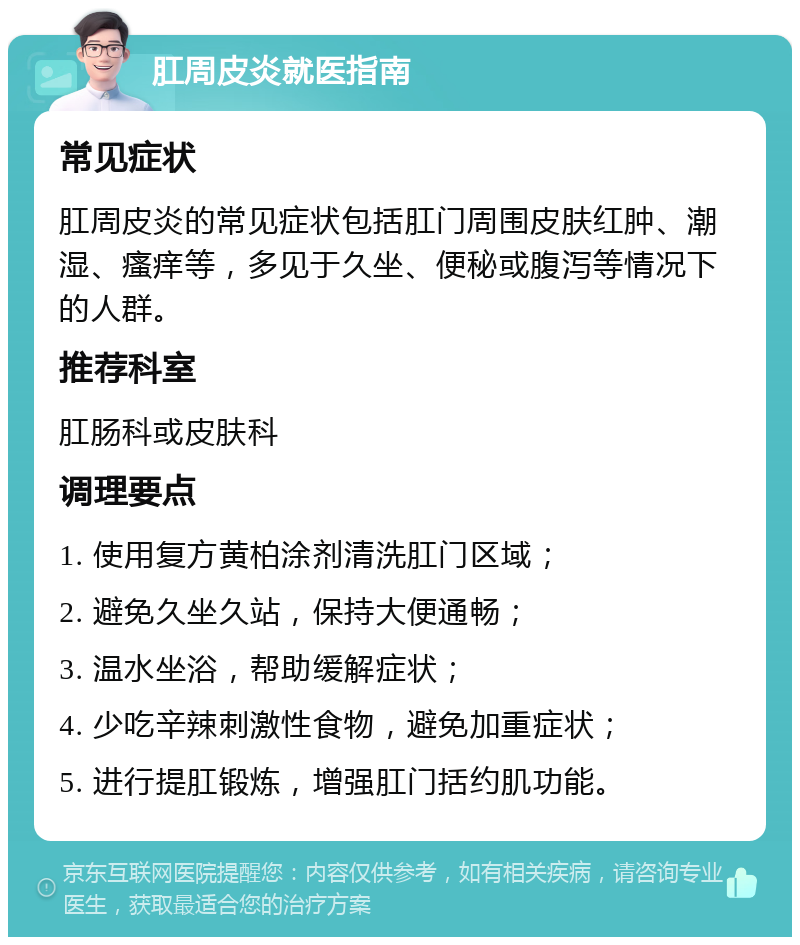 肛周皮炎就医指南

常见症状

肛周皮炎的常见症状包括肛门周围皮肤红肿、潮湿、瘙痒等，多见于久坐、便秘或腹泻等情况下的人群。

推荐科室

肛肠科或皮肤科

调理要点

1. 使用复方黄柏涂剂清洗肛门区域；

2. 避免久坐久站，保持大便通畅；

3. 温水坐浴，帮助缓解症状；

4. 少吃辛辣刺激性食物，避免加重症状；

5. 进行提肛锻炼，增强肛门括约肌功能。

京东互联网医院提醒您：内容仅供参考，如有相关疾病，请咨询专业医生，获取最适合您的治疗方案